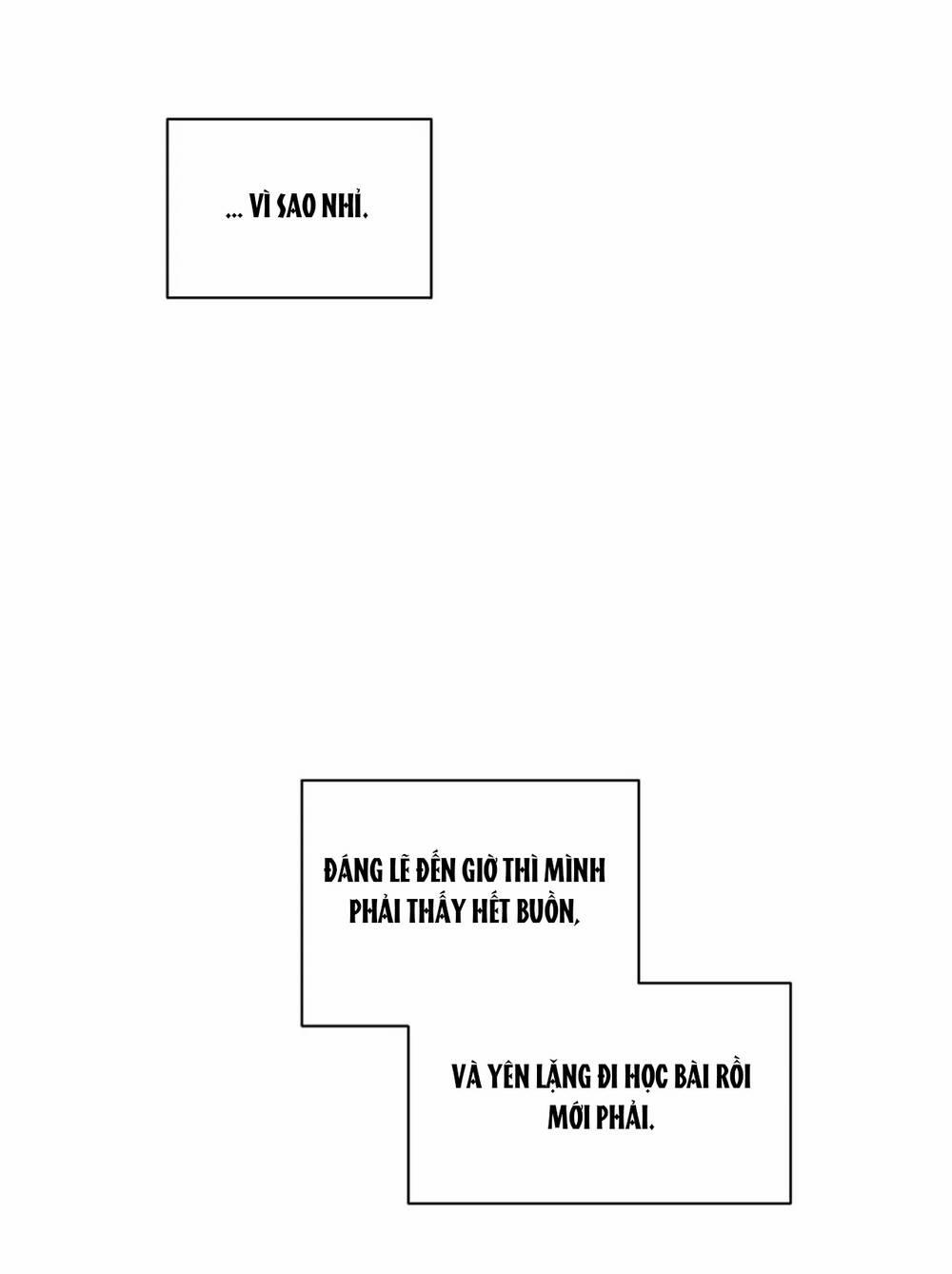 ... VÌ SAO NHỈ.

ĐÁNG LẼ ĐẾN GIỜ THÌ MÌNH PHẢI THẤY HẾT BUỒN,

VÀ YÊN LẶNG ĐI HỌC BÀI RỒI MỚI PHẢI.